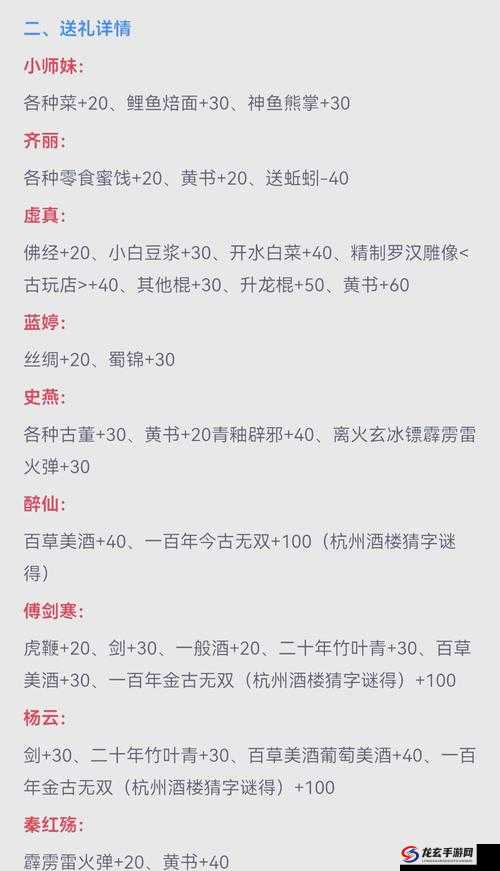 二、送礼详情

小师妹:

各种菜+20、鲤鱼焙面+30、神鱼熊掌+30

齐丽:

各种零食蜜饯+20、黄书+20、送蚯蚓-40

虚真:

佛经+20、小白豆浆+30、开水白菜+40、精制罗汉雕像<古玩店>+40、其他棍+30、升龙棍+50、黄书+60

蓝婷:

丝绸+20、蜀锦+30

史燕:

各种古董+30、黄书+20青釉辟邪+40、离火玄冰镖霹雳雷火弹+30

醉仙:

百草美酒+40、一百年今古无双+100（杭州酒楼猜字谜得）

傅剑寒:

虎鞭+20、剑+30、一般酒+20、二十年竹叶青+30、百草美酒+30、一百年金古无双（杭州酒楼猜字谜得）+100

杨云:

剑+30、二十年竹叶青+30、百草美酒葡萄美酒+40、一百年金古无双（杭州酒楼猜字谜得）+100

秦红殇:

霹雳雷火弹+20、黄书+40

龙玄手游网